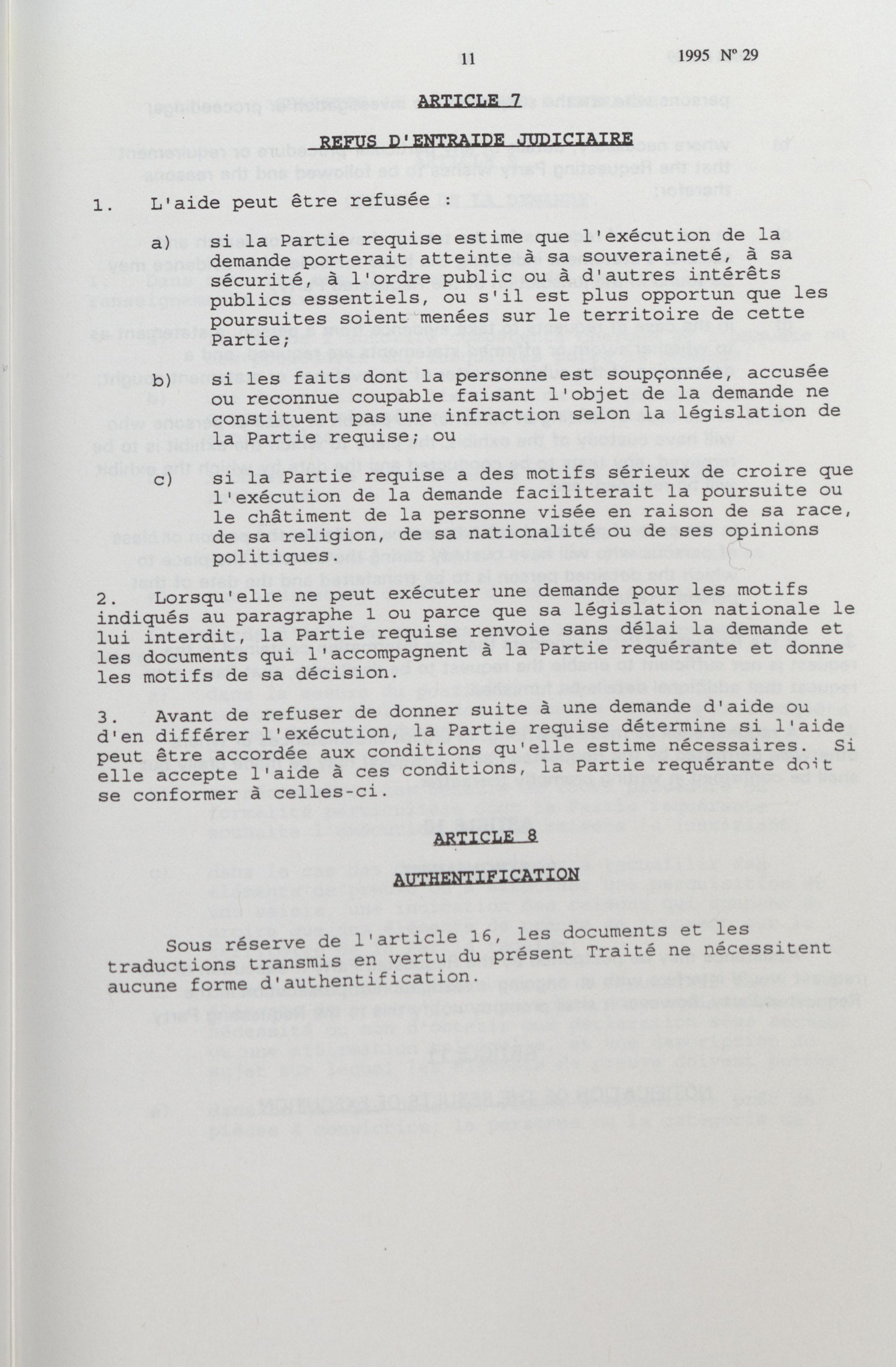 11 1995 Nº 29

ARTICLE 7

REFUS D'ENTRAIDE JUDICIAIRE

1. L'aide peut être refusée :

a) si la Partie requise estime que l'exécution de la demande porterait atteinte à sa souveraineté, à sa sécurité, à l'ordre public ou à d'autres intérêts publics essentiels, ou s'il est plus opportun que les poursuites soient menées sur le territoire de cette Partie;

b) si les faits dont la personne est soupçonnée, accusée ou reconnue coupable faisant l'objet de la demande ne constituent pas une infraction selon la législation de la Partie requise; ou

c) si la Partie requise a des motifs sérieux de croire que l'exécution de la demande faciliterait la poursuite ou le châtiment de la personne visée en raison de sa race, de sa religion, de sa nationalité ou de ses opinions politiques.

2. Lorsqu'elle ne peut exécuter une demande pour les motifs indiqués au paragraphe 1 ou parce que sa législation nationale le lui interdit, la Partie requise renvoie sans délai la demande et les documents qui l'accompagnent à la Partie requérante et donne les motifs de sa décision.

3. Avant de refuser de donner suite à une demande d'aide ou d'en différer l'exécution, la Partie requise détermine si l'aide peut être accordée aux conditions qu'elle estime nécessaires. Si elle accepte l'aide à ces conditions, la Partie requérante doit se conformer à celles-ci.

ARTICLE 8

AUTHENTIFICATION

Sous réserve de l'article 16, les documents et les traductions transmis en vertu du présent Traité ne nécessitent aucune forme d'authentification.